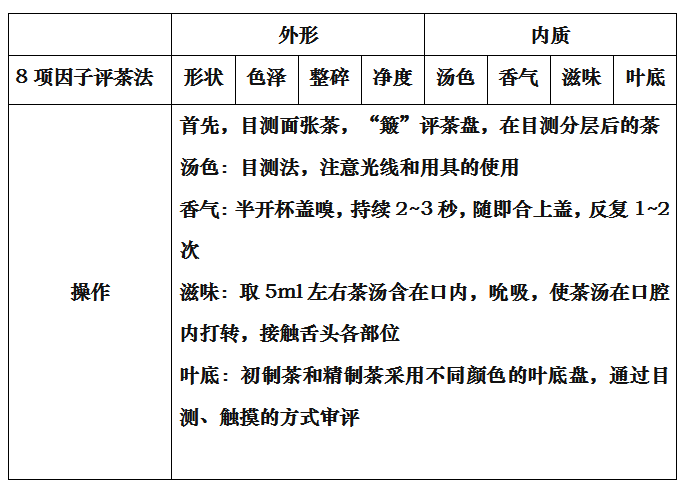 | | 外形 | | | | 内质 | | | |
|---|---|---|---|---|---|---|---|---|
| 8 项因子评茶法 | 形状 | 色泽 | 整碎 | 净度 | 汤色 | 香气 | 滋味 | 叶底 |
| 操作 | 首先，目测面张茶，“簸”评茶盘，在目测分层后的茶<br>汤色：目测法，注意光线和用具的使用<br>香气：半开杯盖嗅，持续 2~3 秒，随即合上盖，反复 1~2 次<br>滋味：取 5ml 左右茶汤含在口内，吮吸，使茶汤在口腔内打转，接触舌头各部位<br>叶底：初制茶和精制茶采用不同颜色的叶底盘，通过目测、触摸的方式审评 | | | | | | | |